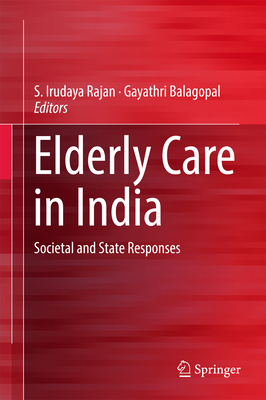 S. Irudaya Rajan · Gayathri Balagopal
Editors

Elderly Care in India

Societal and State Responses

Springer